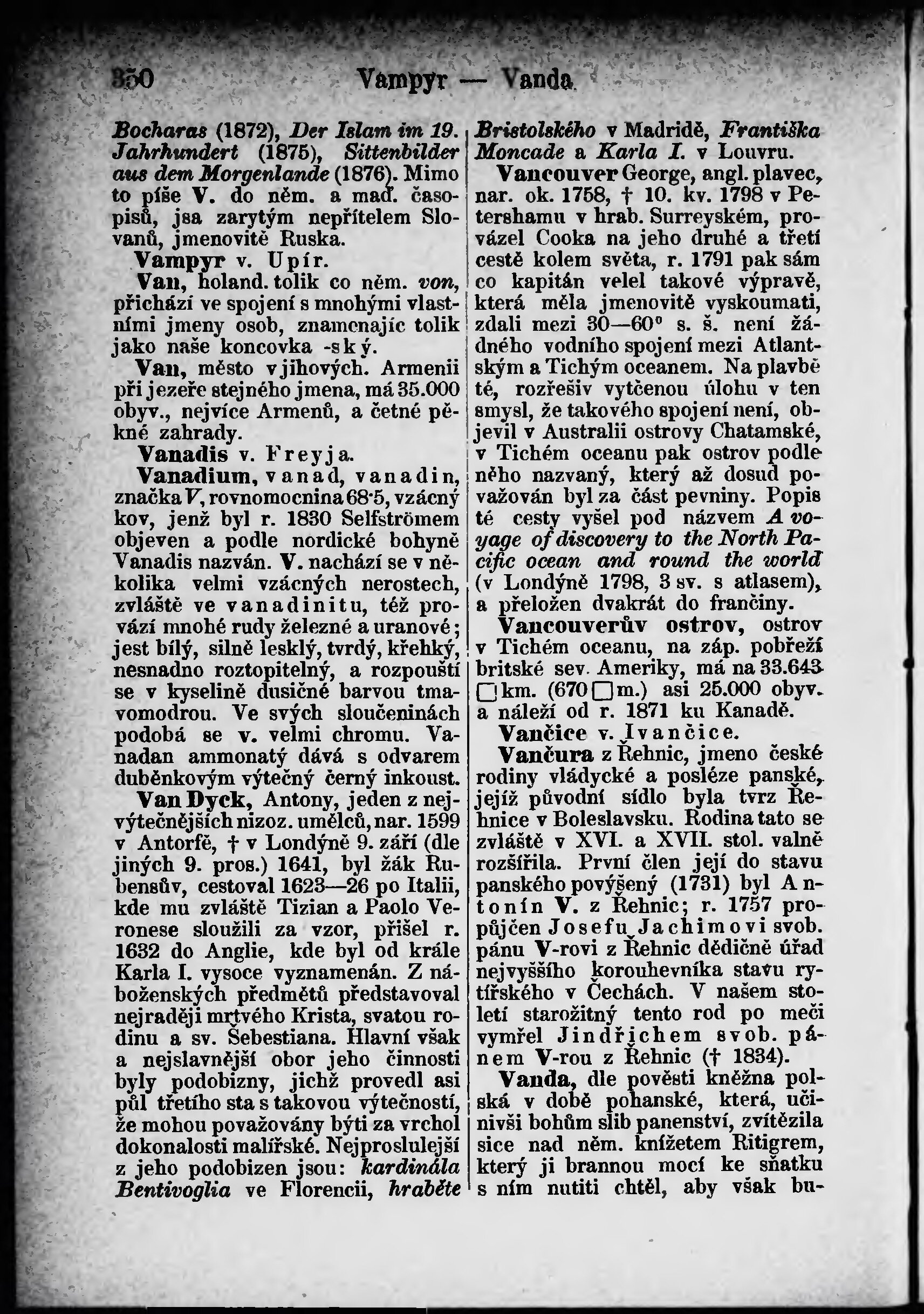 350 Vampyr — Vanda.

Bocharas (1872), Der Islam im 19. Jahrhundert (1875), Sittenbilder aus dem Morgenlande (1876). Mimo to píše V. do něm. a maď. časopisů, jsa zarytým nepřítelem Slovanů, jmenovitě Ruska.

Vampyr v. Upír.

Van, holand. tolik co něm. von, přichází ve spojení s mnohými vlastními jmeny osob, znamenajíc tolik jako naše koncovka -ský.

Van, město v jihových. Armenii při jezeře stejného jmena, má 35.000 obyv., nejvíce Armenů, a četné pěkné zahrady.

Vanadis v. Freyja.

Vanadium, vanad, vanadin, značka V, rovnomocnina 68·5, vzácný kov, jenž byl r. 1830 Selfströmem objeven a podle nordické bohyně Vanadis nazván. V. nachází se v několika velmi vzácných nerostech, zvláště ve vanadinitu, též provází mnohé rudy železné a uranové; jest bílý, silně lesklý, tvrdý, křehký, nesnadno roztopitelný, a rozpouští se v kyselině dusičné barvou tmavomodrou. Ve svých sloučeninách podobá se v. velmi chromu. Vanadan ammonatý dává s odvarem duběnkovým výtečný černý inkoust.

Van Dyck, Antony, jeden z nejvýtečnějších nizoz. umělců, nar. 1599 v Antorfě, † v Londýně 9. září (dle jiných 9. pros.) 1641, byl žák Rubensův, cestoval 1623—26 po Italii, kde mu zvláště Tizian a Paolo Veronese sloužili za vzor, přišel r. 1632 do Anglie, kde byl od krále Karla I. vysoce vyznamenán. Z náboženských předmětů představoval nejraději mrtvého Krista, svatou rodinu a sv. Šebestiana. Hlavní však a nejslavnější obor jeho činnosti byly podobizny, jichž provedl asi půl třetího sta s takovou výtečností, že mohou považovány býti za vrchol dokonalosti malířské. Nejproslulejší z jeho podobizen jsou: kardinála Bentivoglia ve Florencii, hraběte Bristolského v Madridě, Františka Moncade a Karla I. v Louvru.

Vancouver George, angl. plavec, nar. ok. 1758, † 10. kv. 1798 v Petershamu v hrab. Surreyském, provázel Cooka na jeho druhé a třetí cestě kolem světa, r. 1791 pak sám co kapitán velel takové výpravě, která měla jmenovitě vyskoumati, zdali mezi 30—60° s. š. není žádného vodního spojení mezi Atlantským a Tichým oceanem. Na plavbě té, rozřešiv vytčenou úlohu v ten smysl, že takového spojení není, objevil v Australii ostrovy Chatamské, v Tichém oceanu pak ostrov podle něho nazvaný, který až dosud považován byl za část pevniny. Popis té cesty vyšel pod názvem A voyage of discovery to the North Pacific ocean and round the world (v Londýně 1798, 3 sv. s atlasem), a přeložen dvakrát do frančiny.

Vancouverův ostrov, ostrov v Tichém oceanu, na záp. pobřeží britské sev. Ameriky, má na 33.643 □km. (670 □m.) asi 25.000 obyv. a náleží od r. 1871 ku Kanadě.

Vančice v. Ivančice.

Vančura z Řehnic, jmeno české rodiny vládycké a posléze panské, jejíž původní sídlo byla tvrz Řehnice v Boleslavsku. Rodina tato se zvláště v XVI. a XVII. stol. valně rozšířila. První člen její do stavu panského povýšený (1731) byl Antonín V. z Řehnic; r. 1757 propůjčen Josefu Jachimovi svob. pánu V-rovi z Řehnic dědičně úřad nejvyššího korouhevníka stavu rytířského v Čechách. V našem století starožitný tento rod po meči vymřel Jindřichem svob. pánem V-rou z Řehnic († 1834).

Vanda, dle pověsti kněžna polská v době pohanské, která, učinivši bohům slib panenství, zvítězila sice nad něm. knížetem Ritigrem, který ji brannou mocí ke sňatku s ním nutiti chtěl, aby však bu-